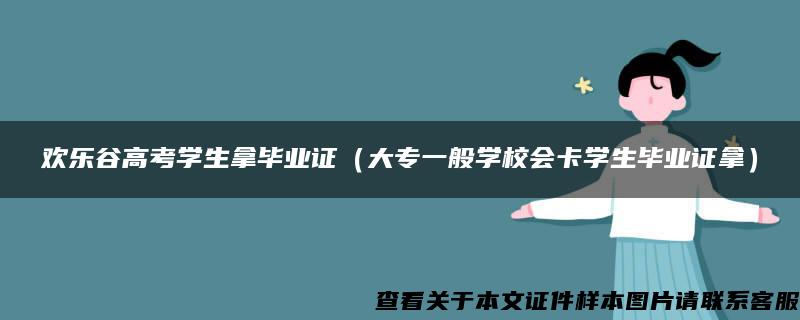 欢乐谷高考学生拿毕业证（大专一般学校会卡学生毕业证拿）

查看关于本文证件样本图片请联系客服